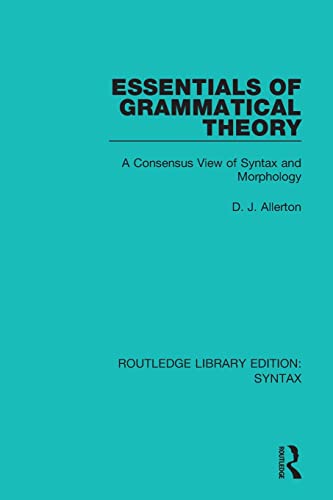 ESSENTIALS OF GRAMMATICAL THEORY

A Consensus View of Syntax and Morphology

D. J. Allerton

ROUTLEDGE LIBRARY EDITION: SYNTAX

ROUTLEDGE